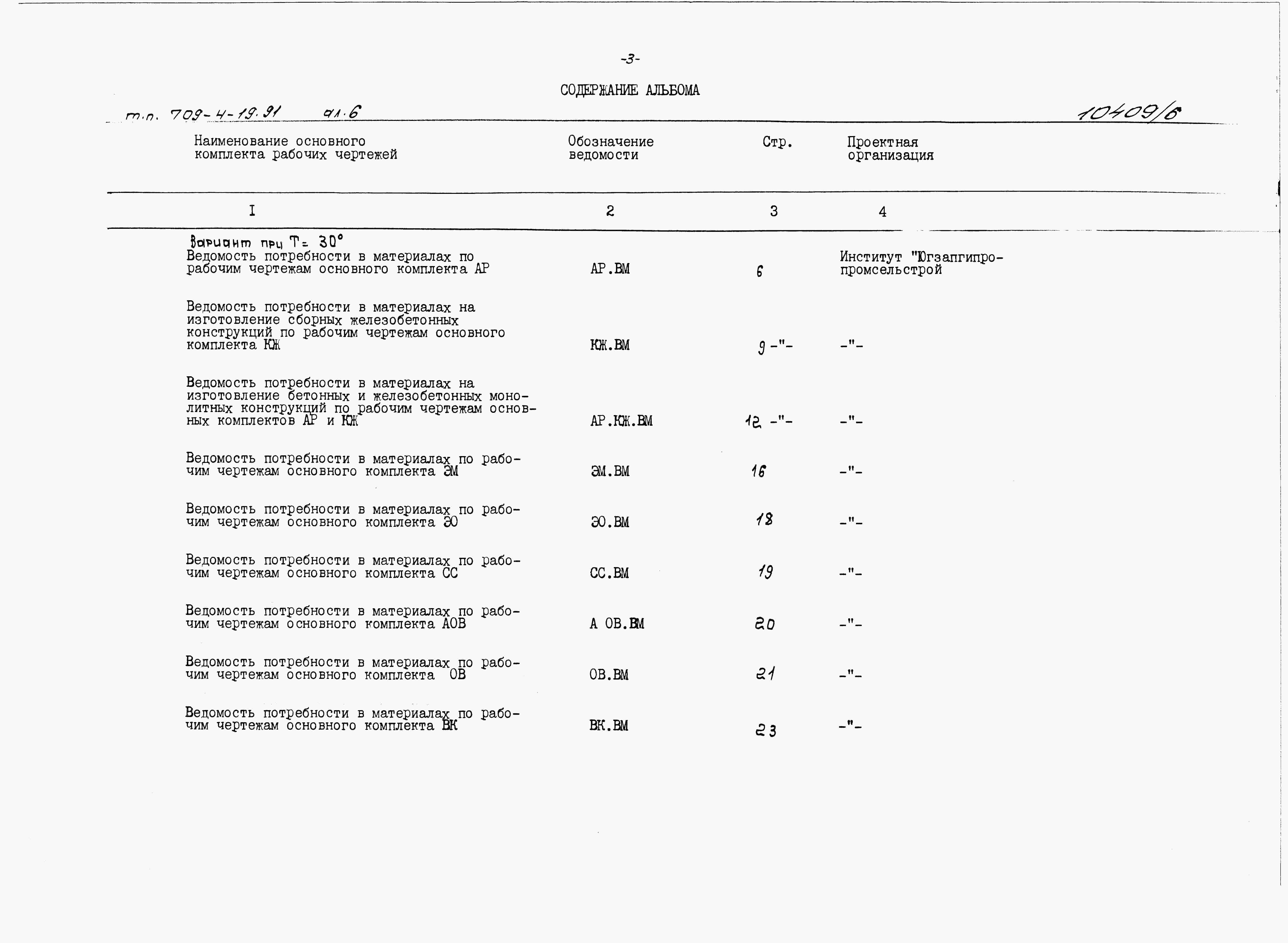 -3-

СОДЕРЖАНИЕ АЛЬБОМА

т.п. 709-4-19.91 ал.6

10409/6

| Наименование основного комплекта рабочих чертежей | Обозначение ведомости | Стр. | Проектная организация |
|---|---|---|---|
| I | 2 | 3 | 4 |
| Вариант при Т= 30° Ведомость потребности в материалах по рабочим чертежам основного комплекта АР | АР.ВМ | 6 | Институт "Югзапгипропромсельстрой |
| Ведомость потребности в материалах на изготовление сборных железобетонных конструкций по рабочим чертежам основного комплекта КЖ | КЖ.ВМ | 9 -"- | -"- |
| Ведомость потребности в материалах на изготовление бетонных и железобетонных монолитных конструкций по рабочим чертежам основных комплектов АР и КЖ | АР.КЖ.ВМ | 12 -"- | -"- |
| Ведомость потребности в материалах по рабочим чертежам основного комплекта ЭМ | ЭМ.ВМ | 16 | -"- |
| Ведомость потребности в материалах по рабочим чертежам основного комплекта ЭО | ЭО.ВМ | 18 | -"- |
| Ведомость потребности в материалах по рабочим чертежам основного комплекта СС | СС.ВМ | 19 | -"- |
| Ведомость потребности в материалах по рабочим чертежам основного комплекта АОВ | А ОВ.ВМ | 20 | -"- |
| Ведомость потребности в материалах по рабочим чертежам основного комплекта ОВ | ОВ.ВМ | 21 | -"- |
| Ведомость потребности в материалах по рабочим чертежам основного комплекта ВК | ВК.ВМ | 23 | -"- |